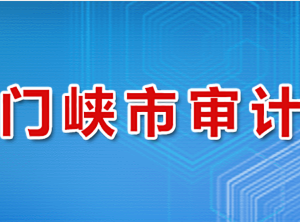 门峡市审计